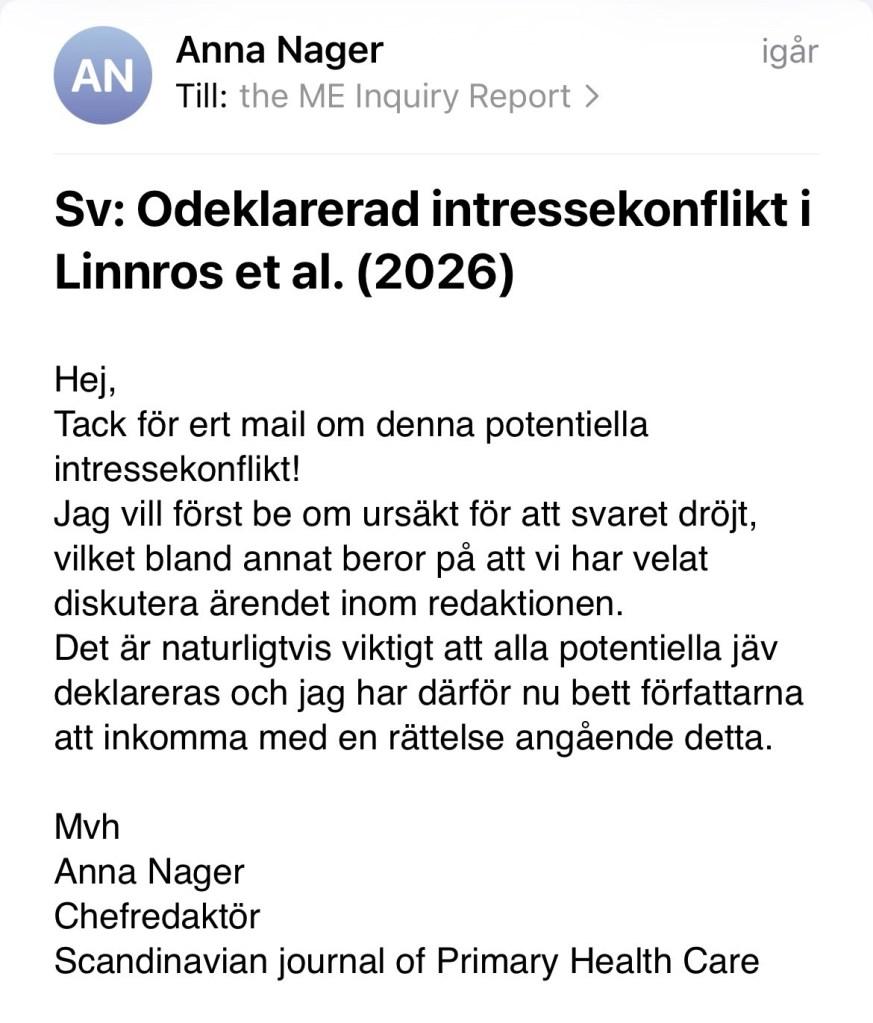 AN
Anna Nager
igår
Till: the ME Inquiry Report >

Sv: Odeklarerad intressekonflikt i Linnros et al. (2026)

Hej,
Tack för ert mail om denna potentiella intressekonflikt!
Jag vill först be om ursäkt för att svaret dröjt, vilket bland annat beror på att vi har velat diskutera ärendet inom redaktionen.
Det är naturligtvis viktigt att alla potentiella jäv deklareras och jag har därför nu bett författarna att inkomma med en rättelse angående detta.

Mvh
Anna Nager
Chefredaktör
Scandinavian journal of Primary Health Care